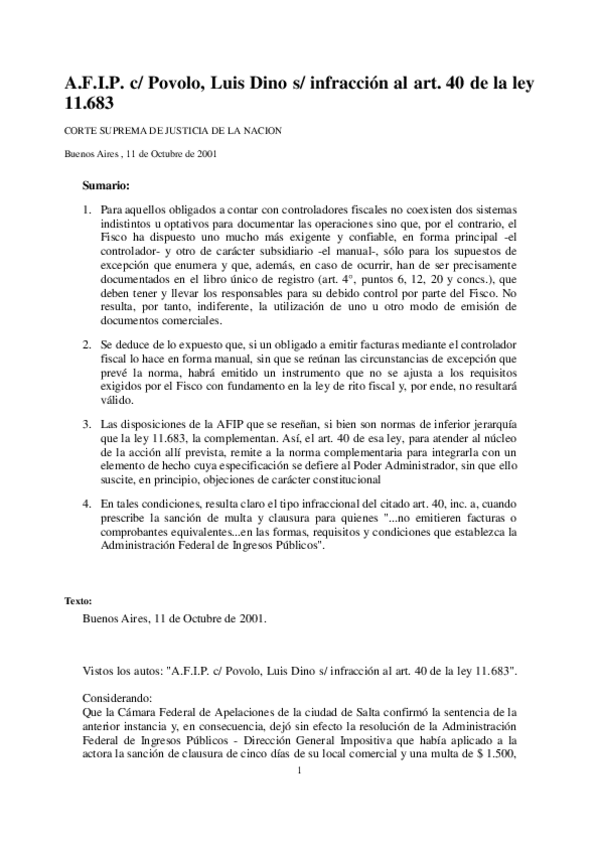 A.F.I.P. c/ Povolo, Luis Dino s/ infracción al art. 40 de la ley 11.683

CORTE SUPREMA DE JUSTICIA DE LA NACION

Buenos Aires , 11 de Octubre de 2001

Sumario:

1. Para aquellos obligados a contar con controladores fiscales no coexisten dos sistemas indistintos u optativos para documentar las operaciones sino que, por el contrario, el Fisco ha dispuesto uno mucho más exigente y confiable, en forma principal -el controlador- y otro de carácter subsidiario -el manual-, sólo para los supuestos de excepción que enumera y que, además, en caso de ocurrir, han de ser precisamente documentados en el libro único de registro (art. 4°, puntos 6, 12, 20 y concs.), que deben tener y llevar los responsables para su debido control por parte del Fisco. No resulta, por tanto, indiferente, la utilización de uno u otro modo de emisión de documentos comerciales.

2. Se deduce de lo expuesto que, si un obligado a emitir facturas mediante el controlador fiscal lo hace en forma manual, sin que se reúnan las circunstancias de excepción que prevé la norma, habrá emitido un instrumento que no se ajusta a los requisitos exigidos por el Fisco con fundamento en la ley de rito fiscal y, por ende, no resultará válido.

3. Las disposiciones de la AFIP que se reseñan, si bien son normas de inferior jerarquía que la ley 11.683, la complementan. Así, el art. 40 de esa ley, para atender al núcleo de la acción allí prevista, remite a la norma complementaria para integrarla con un elemento de hecho cuya especificación se defiere al Poder Administrador, sin que ello suscite, en principio, objeciones de carácter constitucional

4. En tales condiciones, resulta claro el tipo infraccional del citado art. 40, inc. a, cuando prescribe la sanción de multa y clausura para quienes "...no emitieren facturas o comprobantes equivalentes...en las formas, requisitos y condiciones que establezca la Administración Federal de Ingresos Públicos".

Texto:
Buenos Aires, 11 de Octubre de 2001.

Vistos los autos: "A.F.I.P. c/ Povolo, Luis Dino s/ infracción al art. 40 de la ley 11.683".

Considerando:
Que la Cámara Federal de Apelaciones de la ciudad de Salta confirmó la sentencia de la anterior instancia y, en consecuencia, dejó sin efecto la resolución de la Administración Federal de Ingresos Públicos - Dirección General Impositiva que había aplicado a la actora la sanción de clausura de cinco días de su local comercial y una multa de $ 1.500,

1